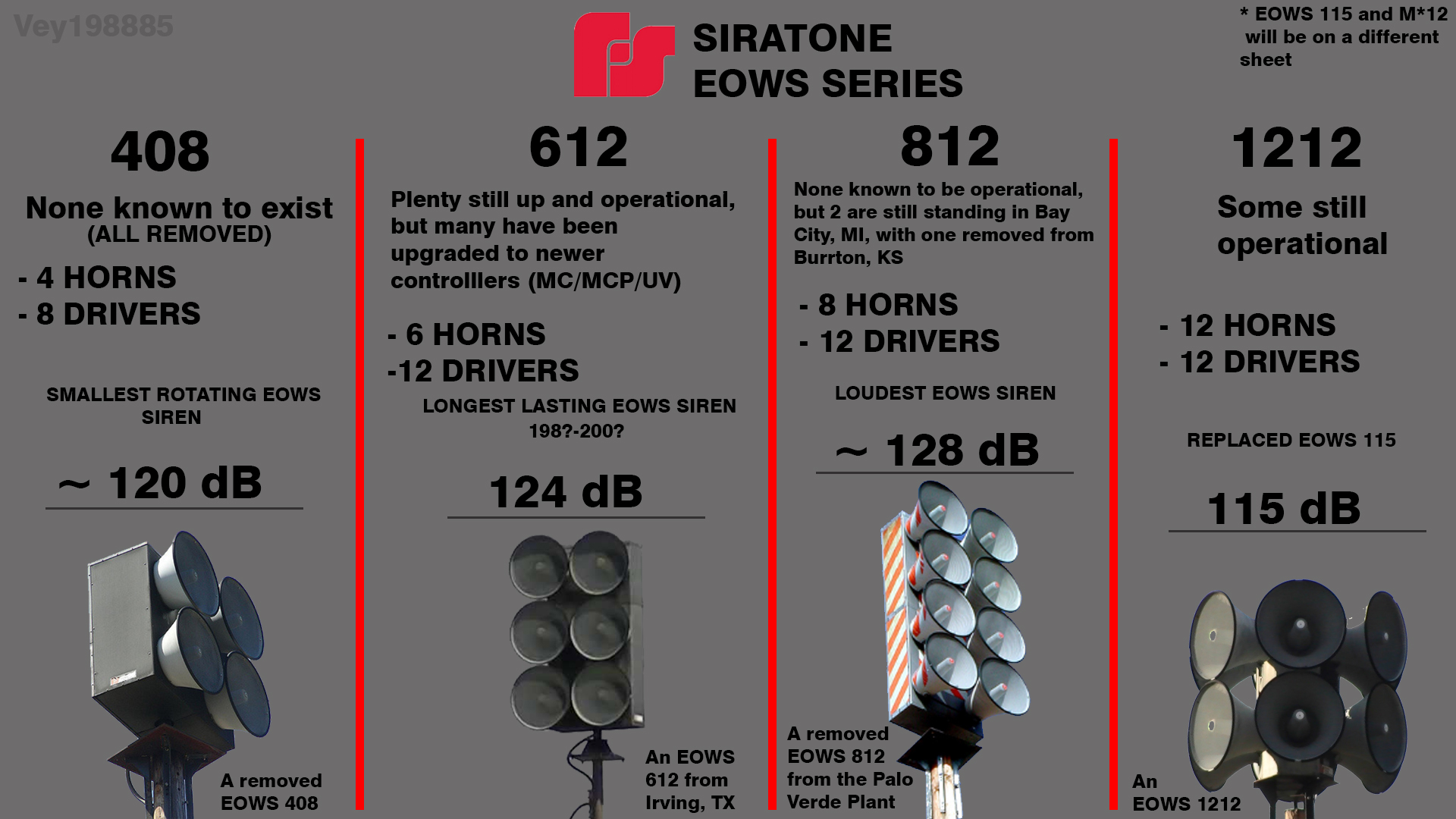 Vey198885

SIRATONE
EOWS SERIES

* EOWS 115 and M*12 will be on a different sheet

408

None known to exist
(ALL REMOVED)

- 4 HORNS
- 8 DRIVERS

SMALLEST ROTATING EOWS SIREN

~ 120 dB

A removed EOWS 408

612

Plenty still up and operational, but many have been upgraded to newer controlllers (MC/MCP/UV)

- 6 HORNS
-12 DRIVERS

LONGEST LASTING EOWS SIREN
198?-200?

124 dB

An EOWS 612 from Irving, TX

812

None known to be operational, but 2 are still standing in Bay City, MI, with one removed from Burrton, KS

- 8 HORNS
- 12 DRIVERS

LOUDEST EOWS SIREN

~ 128 dB

A removed EOWS 812 from the Palo Verde Plant

1212

Some still operational

- 12 HORNS
- 12 DRIVERS

REPLACED EOWS 115

115 dB

An EOWS 1212